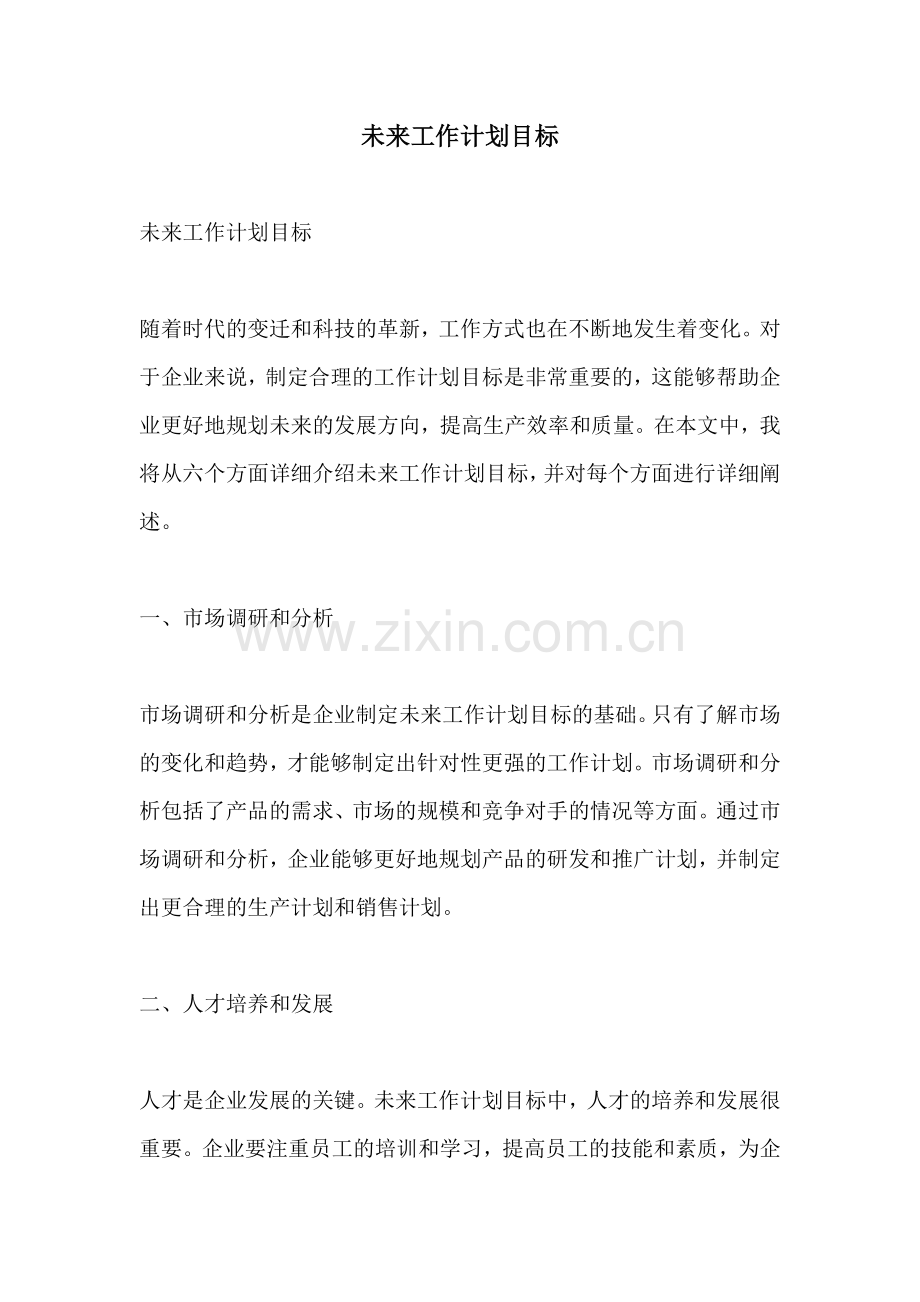 未来工作计划目标

未来工作计划目标

随着时代的变迁和科技的革新，工作方式也在不断地发生着变化。对于企业来说，制定合理的工作计划目标是非常重要的，这能够帮助企业更好地规划未来的发展方向，提高生产效率和质量。在本文中，我将从六个方面详细介绍未来工作计划目标，并对每个方面进行详细阐述。

一、市场调研和分析

www.zixin.com.cn

市场调研和分析是企业制定未来工作计划目标的基础。只有了解市场的变化和趋势，才能够制定出针对性更强的工作计划。市场调研和分析包括了产品的需求、市场的规模和竞争对手的情况等方面。通过市场调研和分析，企业能够更好地规划产品的研发和推广计划，并制定出更合理的生产计划和销售计划。

二、人才培养和发展

人才是企业发展的关键。未来工作计划目标中，人才的培养和发展很重要。企业要注重员工的培训和学习，提高员工的技能和素质，为企